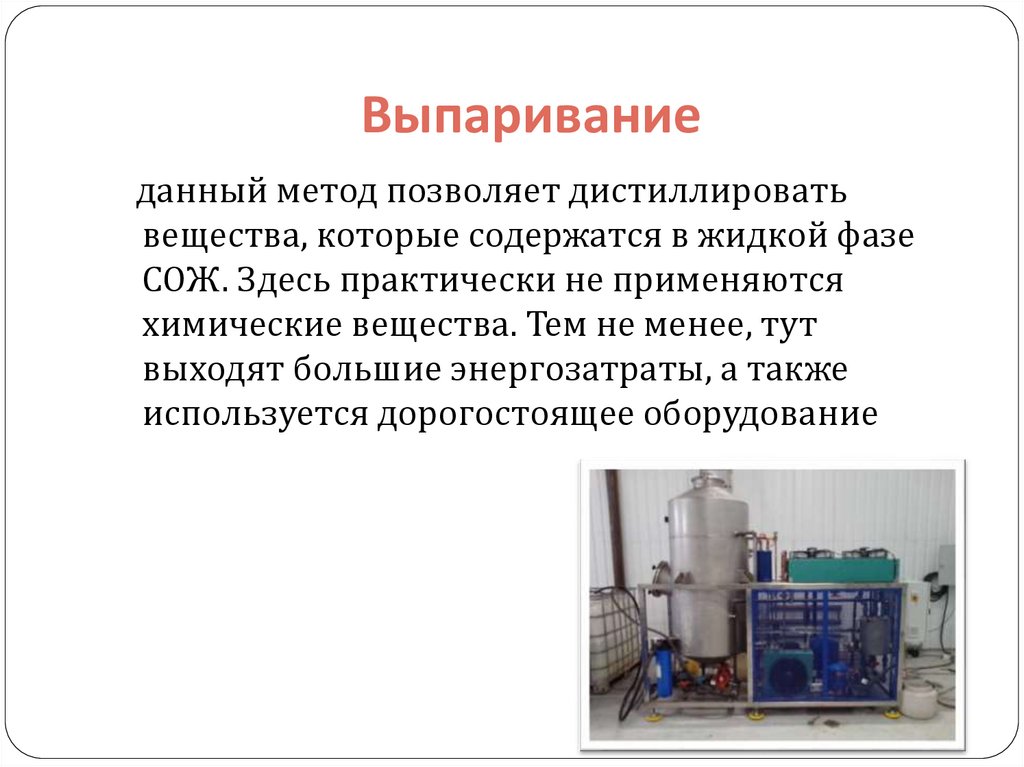 Выпаривание

данный метод позволяет дистиллировать вещества, которые содержатся в жидкой фазе СОЖ. Здесь практически не применяются химические вещества. Тем не менее, тут выходят большие энергозатраты, а также используется дорогостоящее оборудование